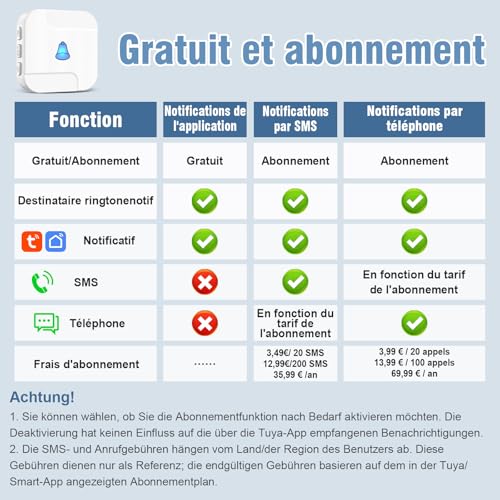 Gratuit et abonnement

| Fonction | Notifications de l'application | Notifications par SMS | Notifications par téléphone |
|---|---|---|---|
| Gratuit/Abonnement | Gratuit | Abonnement | Abonnement |
| Destinataire ringtonenotif | ✓ | ✓ | ✓ |
| Notificatif | ✓ | ✓ | ✓ |
| SMS | ✗ | ✓ | En fonction du tarif de l'abonnement |
| Téléphone | ✗ | En fonction du tarif de l'abonnement | ✓ |
| Frais d'abonnement | ...... | 3,49€/ 20 SMS 12,99€/200 SMS 35,99 € /an | 3,99 € / 20 appels 13,99 € / 100 appels 69,99 € / an |

Achtung!
1. Sie können wählen, ob Sie die Abonnementfunktion nach Bedarf aktivieren möchten. Die Deaktivierung hat keinen Einfluss auf die über die Tuya-App empfangenen Benachrichtigungen.
2. Die SMS- und Anrufgebühren hängen vom Land/der Region des Benutzers ab. Diese Gebühren dienen nur als Referenz; die endgültigen Gebühren basieren auf dem in der Tuya/ Smart-App angezeigten Abonnementplan.